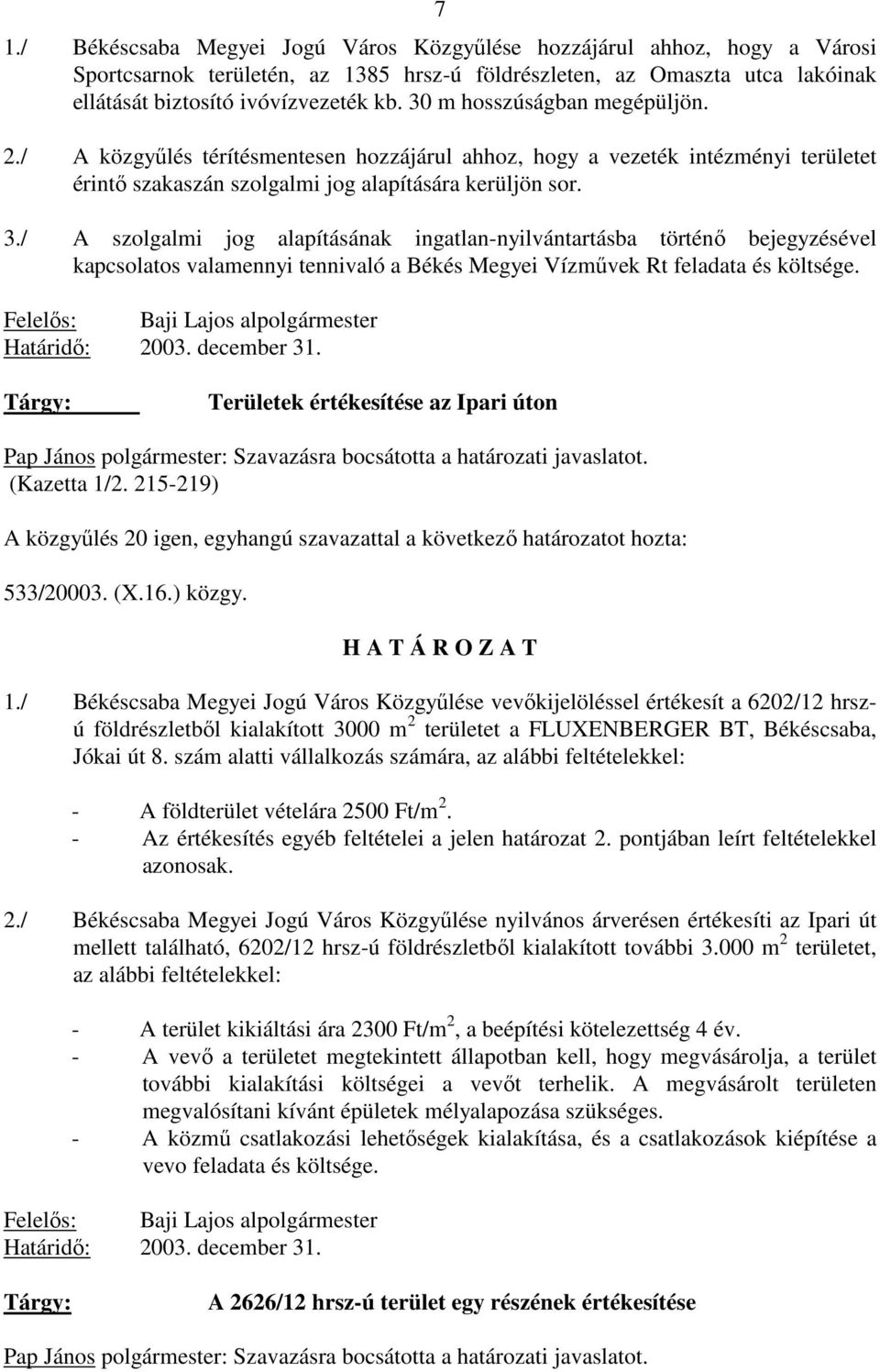 7

1./ Békéscsaba Megyei Jogú Város Közgyűlése hozzájárul ahhoz, hogy a Városi Sportcsarnok területén, az 1385 hrsz-ú földrészleten, az Omaszta utca lakóinak ellátását biztosító ivóvízvezeték kb. 30 m hosszúságban megépüljön.

2./ A közgyűlés térítésmentesen hozzájárul ahhoz, hogy a vezeték intézményi területet érintő szakaszán szolgalmi jog alapítására kerüljön sor.

3./ A szolgalmi jog alapításának ingatlan-nyilvántartásba történő bejegyzésével kapcsolatos valamennyi tennivaló a Békés Megyei Vízművek Rt feladata és költsége.

Felelős: Baji Lajos alpolgármester
Határidő: 2003. december 31.

Tárgy: Területek értékesítése az Ipari úton

Pap János polgármester: Szavazásra bocsátotta a határozati javaslatot.
(Kazetta 1/2. 215-219)

A közgyűlés 20 igen, egyhangú szavazattal a következő határozatot hozta:

533/20003. (X.16.) közgy.

H A T Á R O Z A T

1./ Békéscsaba Megyei Jogú Város Közgyűlése vevőkijelöléssel értékesít a 6202/12 hrsz-ú földrészletből kialakított 3000 m $^2$ területet a FLUXENBERGER BT, Békéscsaba, Jókai út 8. szám alatti vállalkozás számára, az alábbi feltételekkel:

- A földterület vételára 2500 Ft/m $^2$.
- Az értékesítés egyéb feltételei a jelen határozat 2. pontjában leírt feltételekkel azonosak.

2./ Békéscsaba Megyei Jogú Város Közgyűlése nyilvános árverésen értékesíti az Ipari út mellett található, 6202/12 hrsz-ú földrészletből kialakított további 3.000 m $^2$ területet, az alábbi feltételekkel:

- A terület kikiáltási ára 2300 Ft/m $^2$, a beépítési kötelezettség 4 év.
- A vevő a területet megtekintett állapotban kell, hogy megvásárolja, a terület további kialakítási költségei a vevőt terhelik. A megvásárolt területen megvalósítani kívánt épületek mélyalapozása szükséges.
- A közmű csatlakozási lehetőségek kialakítása, és a csatlakozások kiépítése a vevo feladata és költsége.

Felelős: Baji Lajos alpolgármester
Határidő: 2003. december 31.

Tárgy: A 2626/12 hrsz-ú terület egy részének értékesítése

Pap János polgármester: Szavazásra bocsátotta a határozati javaslatot.